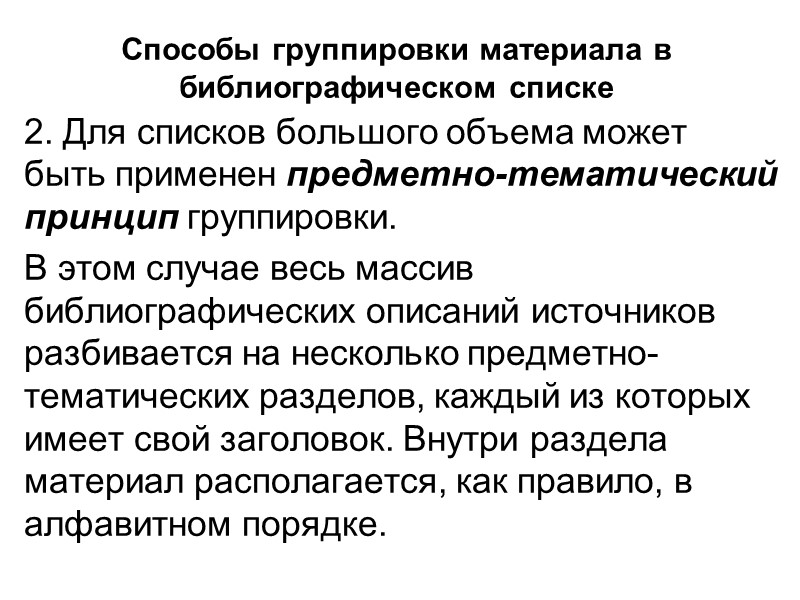 Способы группировки материала в библиографическом списке

2. Для списков большого объема может быть применен предметно-тематический принцип группировки.

В этом случае весь массив библиографических описаний источников разбивается на несколько предметно-тематических разделов, каждый из которых имеет свой заголовок. Внутри раздела материал располагается, как правило, в алфавитном порядке.